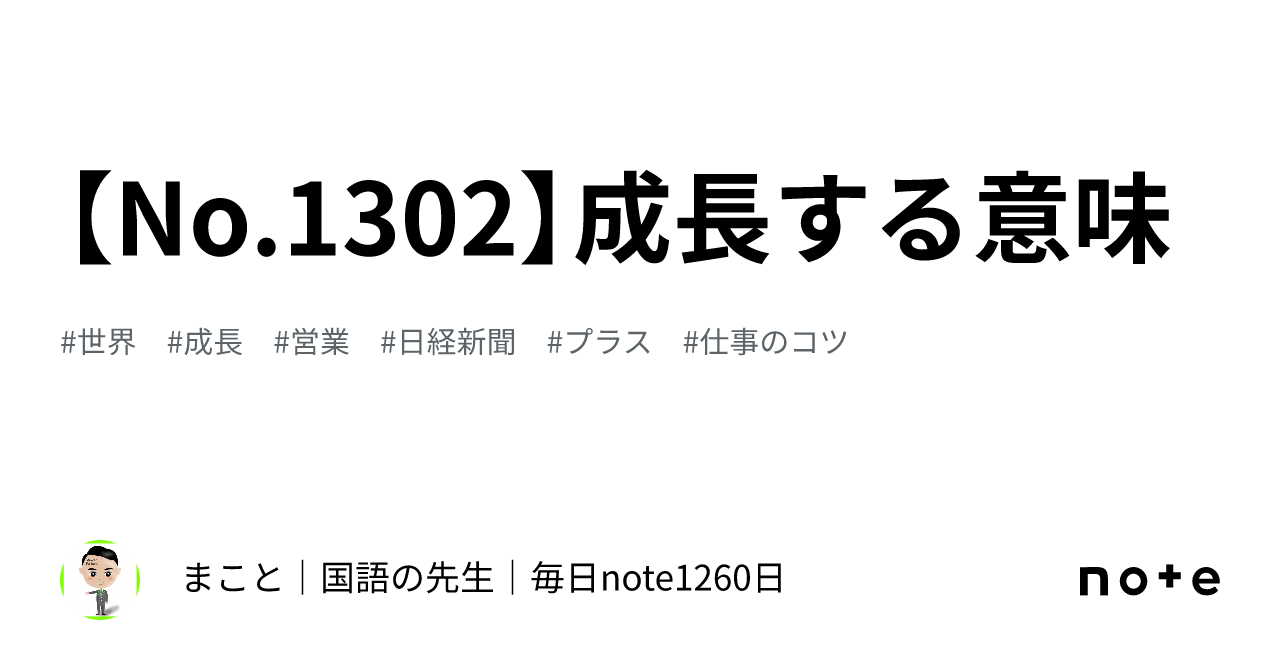 【No.1302】成長する意味

#世界　#成長　#営業　#日経新聞　#プラス　#仕事のコツ

まこと｜国語の先生｜毎日note1260日

note